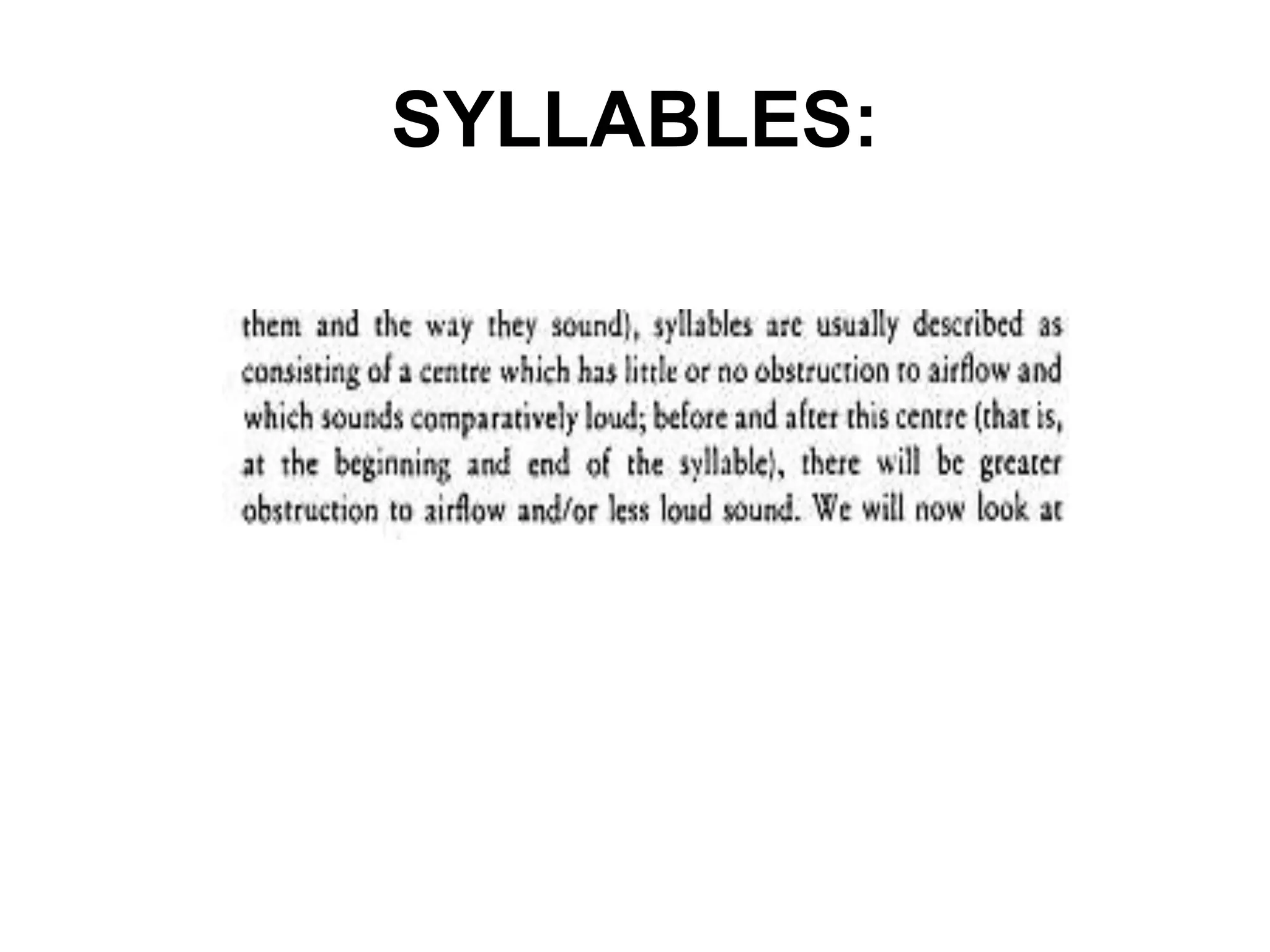 SYLLABLES:

them and the way they sound), syllables are usually described as consisting of a centre which has little or no obstruction to airflow and which sounds comparatively loud; before and after this centre (that is, at the beginning and end of the syllable), there will be greater obstruction to airflow and/or less loud sound. We will now look at